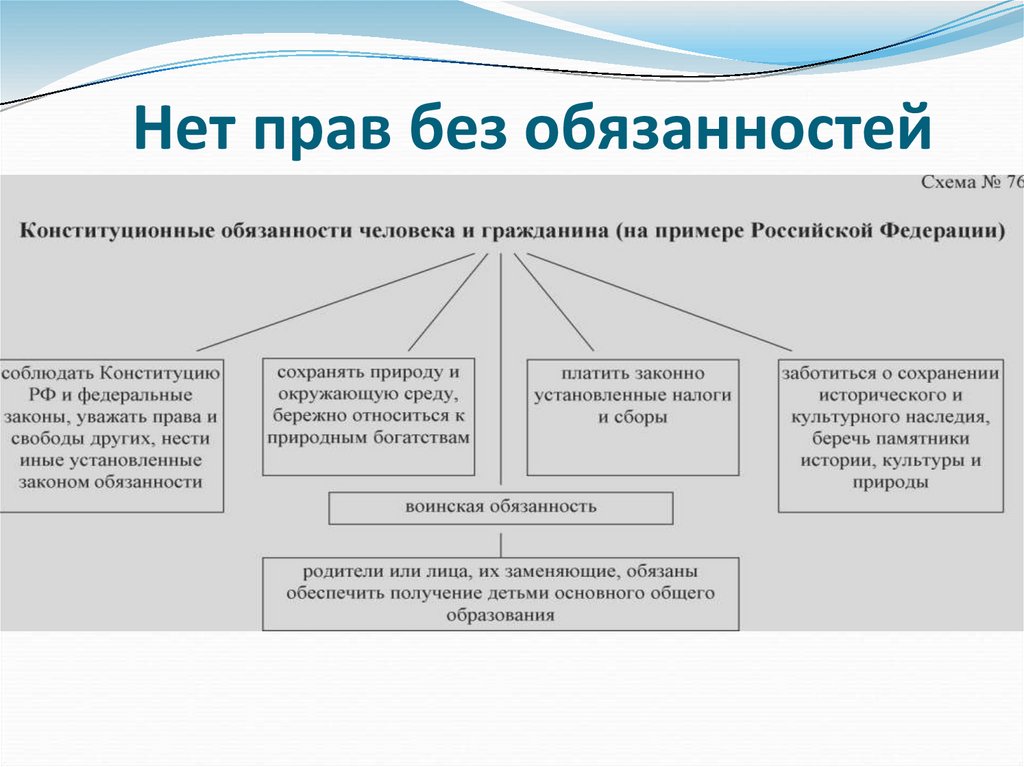 Нет прав без обязанностей

Схема № 76

Конституционные обязанности человека и гражданина (на примере Российской Федерации)

соблюдать Конституцию РФ и федеральные законы, уважать права и свободы других, нести иные установленные законом обязанности

сохранять природу и окружающую среду, бережно относиться к природным богатствам

платить законно установленные налоги и сборы

заботиться о сохранении исторического и культурного наследия, беречь памятники истории, культуры и природы

воинская обязанность

родители или лица, их заменяющие, обязаны обеспечить получение детьми основного общего образования